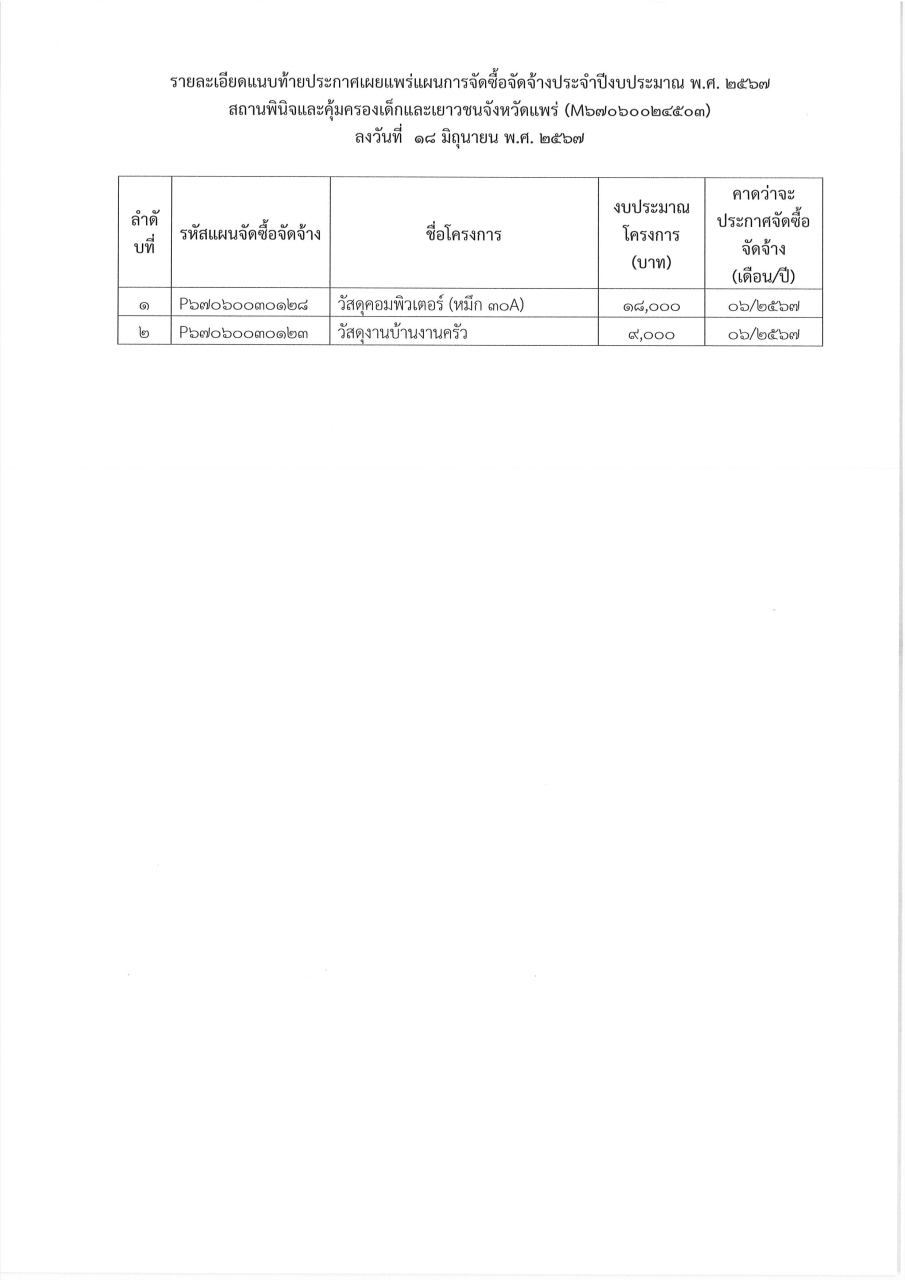 รายละเอียดแนบท้ายประกาศเผยแพร่แผนการจัดซื้อจัดจ้างประจำปีงบประมาณ พ.ศ. ๒๕๖๗
สถานพินิจและคุ้มครองเด็กและเยาวชนจังหวัดแพร่ (M๖๗๐๖๐๐๒๔๕๐๓)
ลงวันที่ ๑๘ มิถุนายน พ.ศ. ๒๕๖๗

| ลำดับที่ | รหัสแผนจัดซื้อจัดจ้าง | ชื่อโครงการ | งบประมาณโครงการ (บาท) | คาดว่าจะประกาศจัดซื้อจัดจ้าง (เดือน/ปี) |
|---|---|---|---|---|
| ๑ | P๖๗๐๖๐๐๓๐๑๒๘ | วัสดุคอมพิวเตอร์ (หมึก ๓๐A) | ๑๘,๐๐๐ | ๐๖/๒๕๖๗ |
| ๒ | P๖๗๐๖๐๐๓๐๑๒๓ | วัสดุงานบ้านงานครัว | ๙,๐๐๐ | ๐๖/๒๕๖๗ |